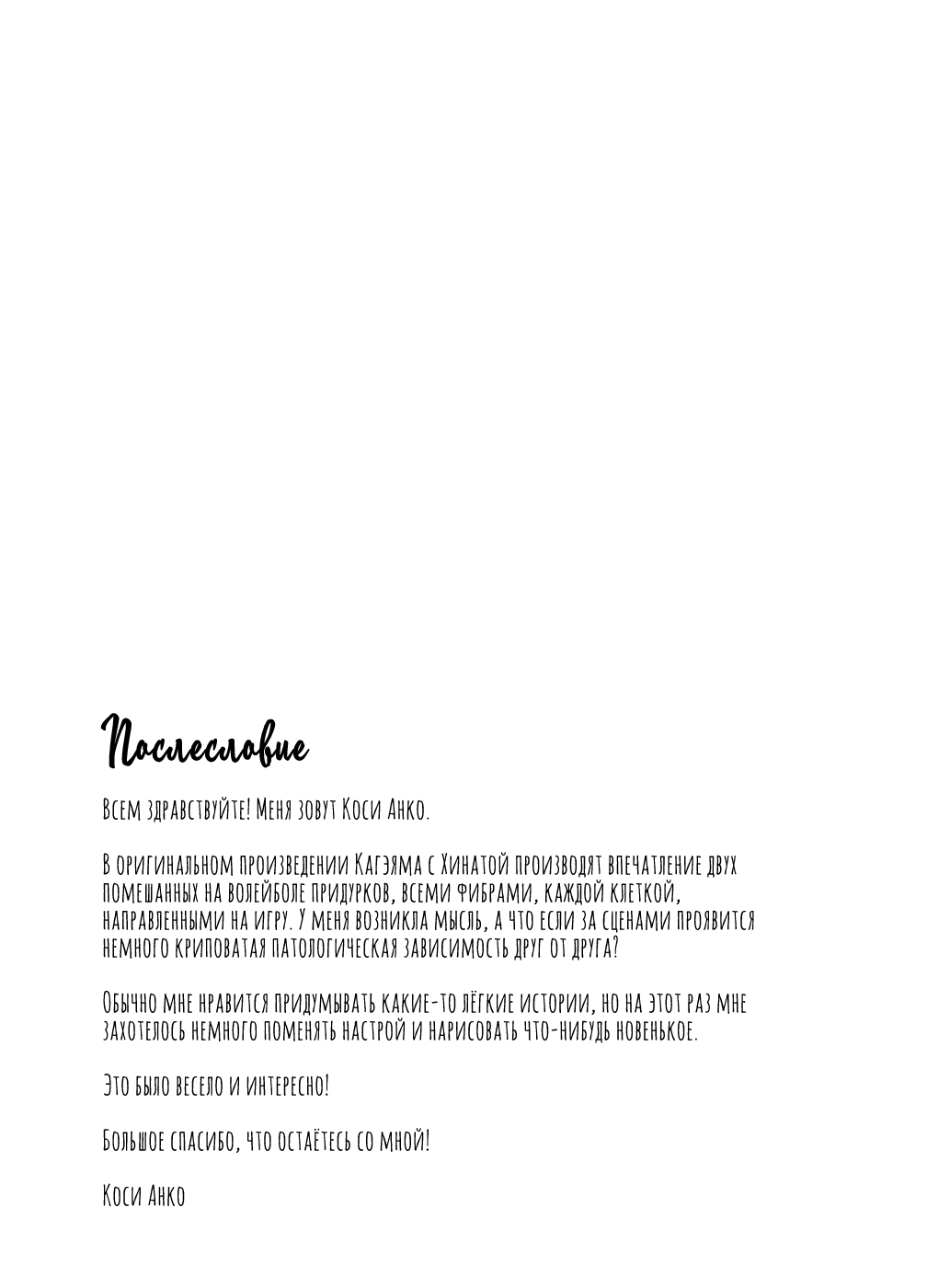 Послесловие

Всем здравствуйте! Меня зовут Коси Анко.

В оригинальном произведении Кагэяма с Хинатой производят впечатление двух помешанных на волейболе придурков, всеми фибрами, каждой клеткой, направленными на игру. У меня возникла мысль, а что если за сценами проявится немного криповатая патологическая зависимость друг от друга?

Обычно мне нравится придумывать какие-то лёгкие истории, но на этот раз мне захотелось немного поменять настрой и нарисовать что-нибудь новенькое.

Это было весело и интересно!

Большое спасибо, что остаётесь со мной!

Коси Анко